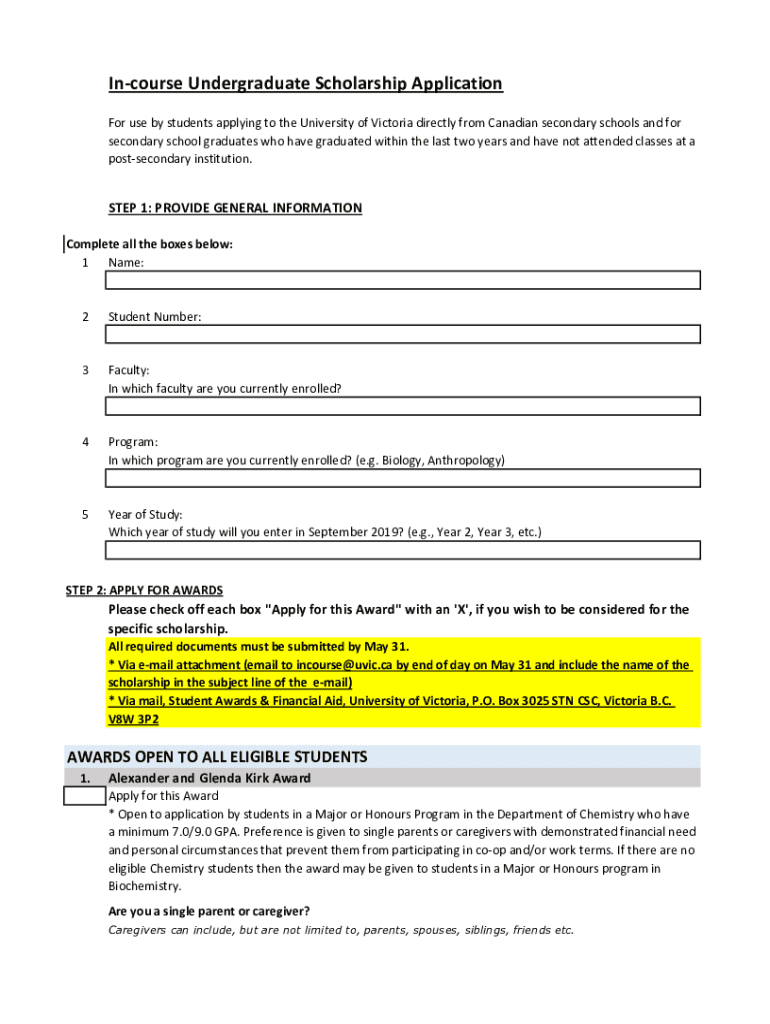 In-course Undergraduate Scholarship Application

For use by students applying to the University of Victoria directly from Canadian secondary schools and for secondary school graduates who have graduated within the last two years and have not attended classes at a post-secondary institution.

STEP 1: PROVIDE GENERAL INFORMATION

Complete all the boxes below:

1 Name:

2 Student Number:

3 Faculty:
In which faculty are you currently enrolled?

4 Program:
In which program are you currently enrolled? (e.g. Biology, Anthropology)

5 Year of Study:
Which year of study will you enter in September 2019? (e.g., Year 2, Year 3, etc.)

STEP 2: APPLY FOR AWARDS

Please check off each box "Apply for this Award" with an 'X', if you wish to be considered for the specific scholarship.

All required documents must be submitted by May 31.
* Via e-mail attachment (email to incourse@uvic.ca by end of day on May 31 and include the name of the scholarship in the subject line of the e-mail)
* Via mail, Student Awards & Financial Aid, University of Victoria, P.O. Box 3025 STN CSC, Victoria B.C. V8W 3P2

AWARDS OPEN TO ALL ELIGIBLE STUDENTS

1. Alexander and Glenda Kirk Award

Apply for this Award

* Open to application by students in a Major or Honours Program in the Department of Chemistry who have a minimum 7.0/9.0 GPA. Preference is given to single parents or caregivers with demonstrated financial need and personal circumstances that prevent them from participating in co-op and/or work terms. If there are no eligible Chemistry students then the award may be given to students in a Major or Honours program in Biochemistry.

Are you a single parent or caregiver?

Caregivers can include, but are not limited to, parents, spouses, siblings, friends etc.